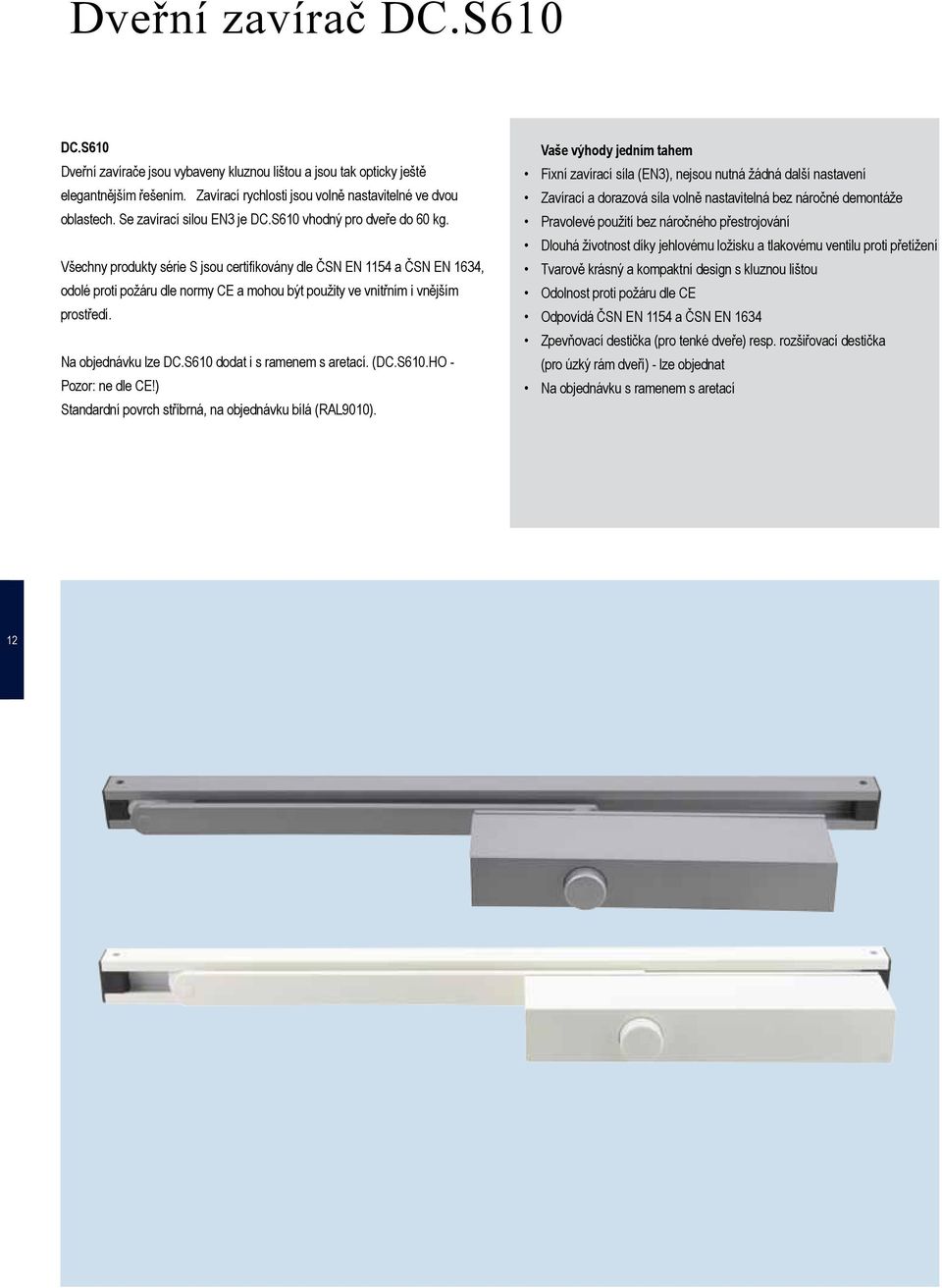 Dveřní zavírač DC.S610

DC.S610
Dveřní zavírače jsou vybaveny kluznou lištou a jsou tak opticky ještě elegantnějším řešením. Zavírací rychlosti jsou volně nastavitelné ve dvou oblastech. Se zavírací silou EN3 je DC.S610 vhodný pro dveře do 60 kg.

Všechny produkty série S jsou certifikovány dle ČSN EN 1154 a ČSN EN 1634, odolé proti požáru dle normy CE a mohou být použity ve vnitřním i vnějším prostředí.

Na objednávku lze DC.S610 dodat i s ramenem s aretací. (DC.S610.HO - Pozor: ne dle CE!)
Standardní povrch stříbrná, na objednávku bílá (RAL9010).

Vaše výhody jedním tahem
• Fixní zavírací síla (EN3), nejsou nutná žádná další nastavení
• Zavírací a dorazová síla volně nastavitelná bez náročné demontáže
• Pravolevé použití bez náročného přestrojování
• Dlouhá životnost díky jehlovému ložisku a tlakovému ventilu proti přetížení
• Tvarově krásný a kompaktní design s kluznou lištou
• Odolnost proti požáru dle CE
• Odpovídá ČSN EN 1154 a ČSN EN 1634
• Zpevňovací destička (pro tenké dveře) resp. rozšiřovací destička (pro úzký rám dveří) - lze objednat
• Na objednávku s ramenem s aretací

12